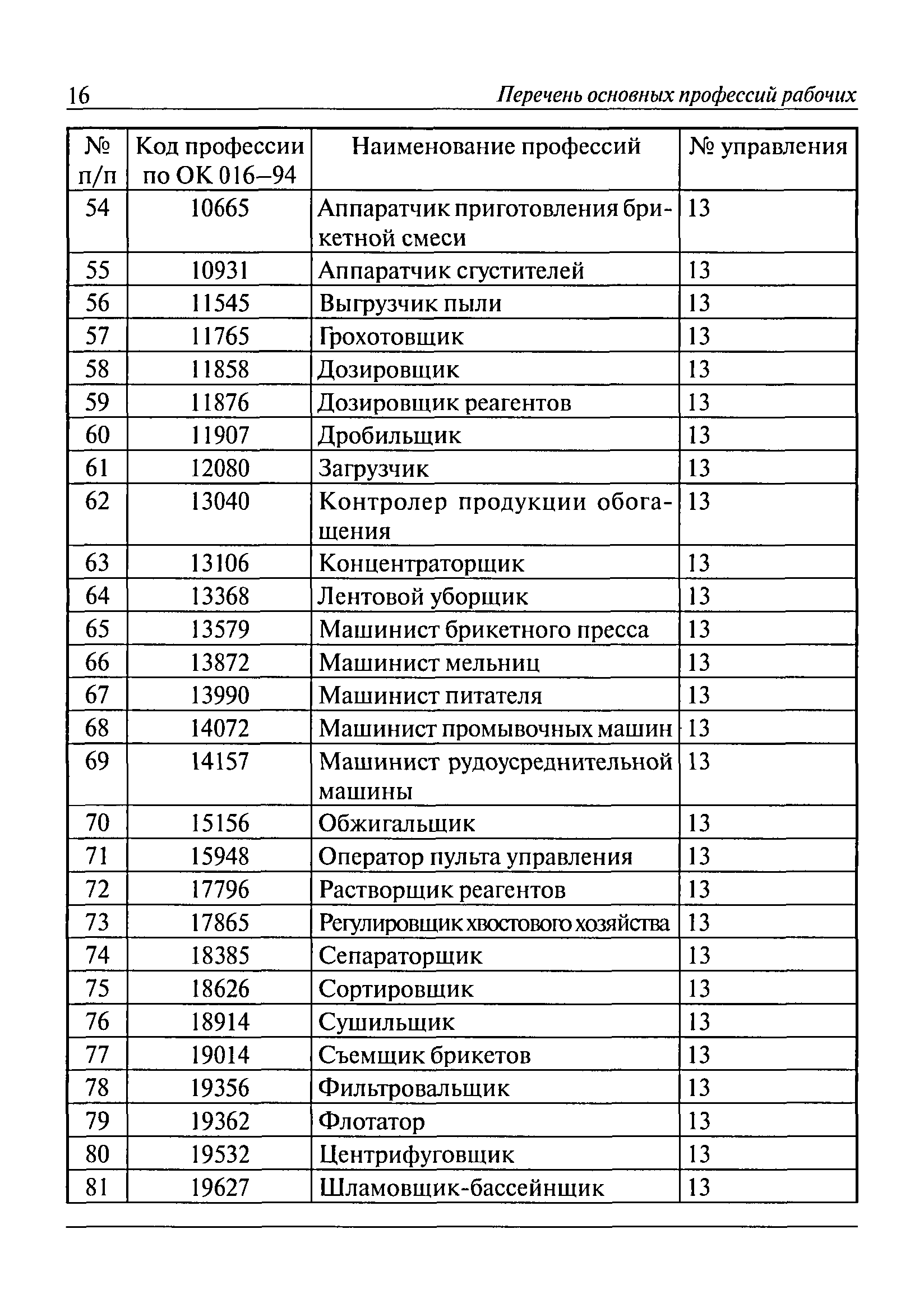 16 Перечень основных профессий рабочих

| № п/п | Код профессии по ОК 016–94 | Наименование профессий | № управления |
|---|---|---|---|
| 54 | 10665 | Аппаратчик приготовления брикетной смеси | 13 |
| 55 | 10931 | Аппаратчик сгустителей | 13 |
| 56 | 11545 | Выгрузчик пыли | 13 |
| 57 | 11765 | Грохотовщик | 13 |
| 58 | 11858 | Дозировщик | 13 |
| 59 | 11876 | Дозировщик реагентов | 13 |
| 60 | 11907 | Дробильщик | 13 |
| 61 | 12080 | Загрузчик | 13 |
| 62 | 13040 | Контролер продукции обогащения | 13 |
| 63 | 13106 | Концентраторщик | 13 |
| 64 | 13368 | Лентовой уборщик | 13 |
| 65 | 13579 | Машинист брикетного пресса | 13 |
| 66 | 13872 | Машинист мельниц | 13 |
| 67 | 13990 | Машинист питателя | 13 |
| 68 | 14072 | Машинист промывочных машин | 13 |
| 69 | 14157 | Машинист рудоусреднительной машины | 13 |
| 70 | 15156 | Обжигальщик | 13 |
| 71 | 15948 | Оператор пульта управления | 13 |
| 72 | 17796 | Растворщик реагентов | 13 |
| 73 | 17865 | Регулировщик хвостового хозяйства | 13 |
| 74 | 18385 | Сепараторщик | 13 |
| 75 | 18626 | Сортировщик | 13 |
| 76 | 18914 | Сушильщик | 13 |
| 77 | 19014 | Съемщик брикетов | 13 |
| 78 | 19356 | Фильтровальщик | 13 |
| 79 | 19362 | Флотатор | 13 |
| 80 | 19532 | Центрифуговщик | 13 |
| 81 | 19627 | Шламовщик-бассейнщик | 13 |